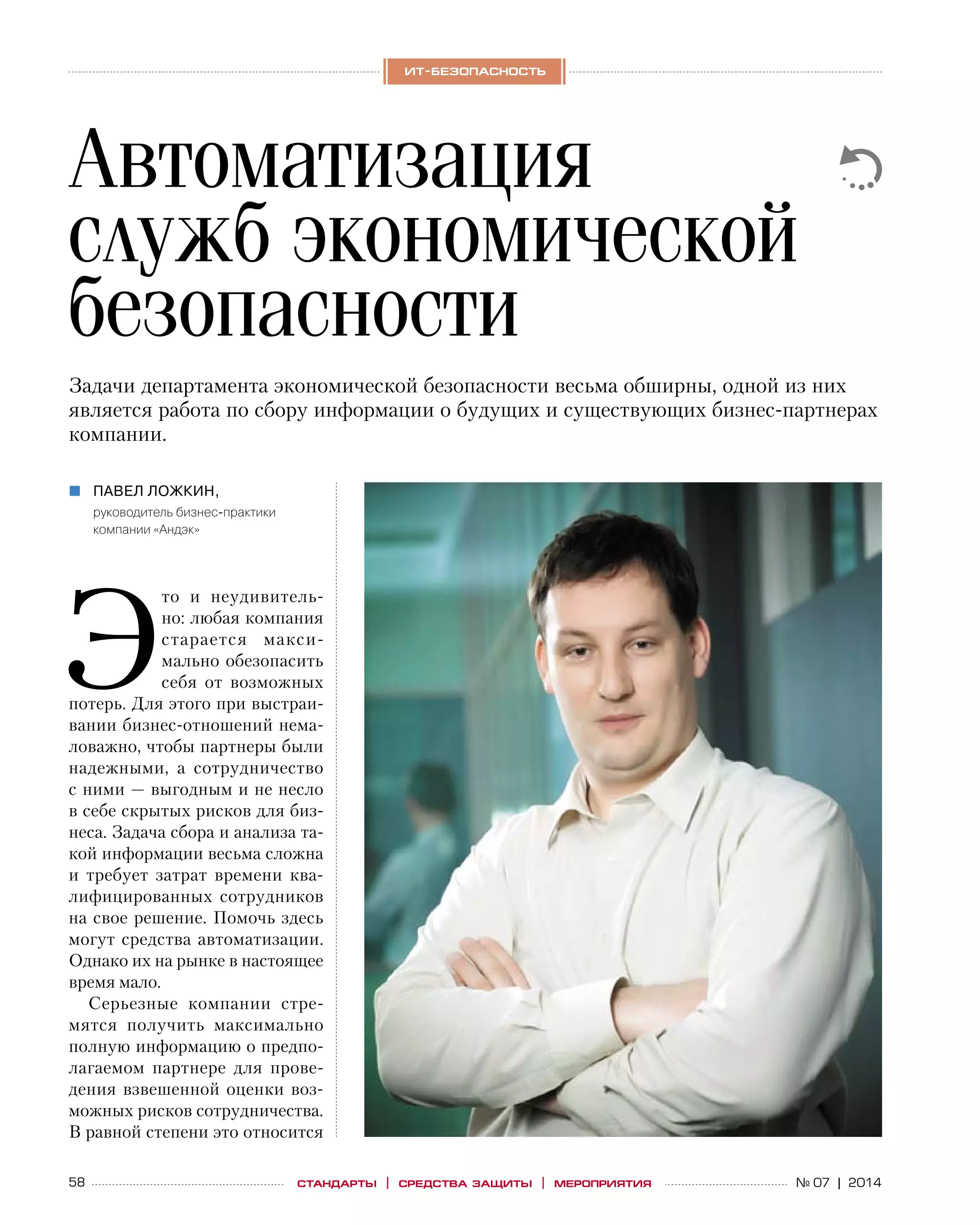 ИТ-БЕЗОПАСНОСТЬ

Автоматизация служб экономической безопасности

Задачи департамента экономической безопасности весьма обширны, одной из них является работа по сбору информации о будущих и существующих бизнес-партнерах компании.

ПАВЕЛ ЛОЖКИН,
руководитель бизнес-практики компании «Андэк»

Это и неудивительно: любая компания старается максимально обезопасить себя от возможных потерь. Для этого при выстраивании бизнес-отношений немаловажно, чтобы партнеры были надежными, а сотрудничество с ними — выгодным и не несло в себе скрытых рисков для бизнеса. Задача сбора и анализа такой информации весьма сложна и требует затрат времени квалифицированных сотрудников на свое решение. Помочь здесь могут средства автоматизации. Однако их на рынке в настоящее время мало.

Серьезные компании стремятся получить максимально полную информацию о предполагаемом партнере для проведения взвешенной оценки возможных рисков сотрудничества. В равной степени это относится

58 СТАНДАРТЫ | СРЕДСТВА ЗАЩИТЫ | МЕРОПРИЯТИЯ № 07 | 2014